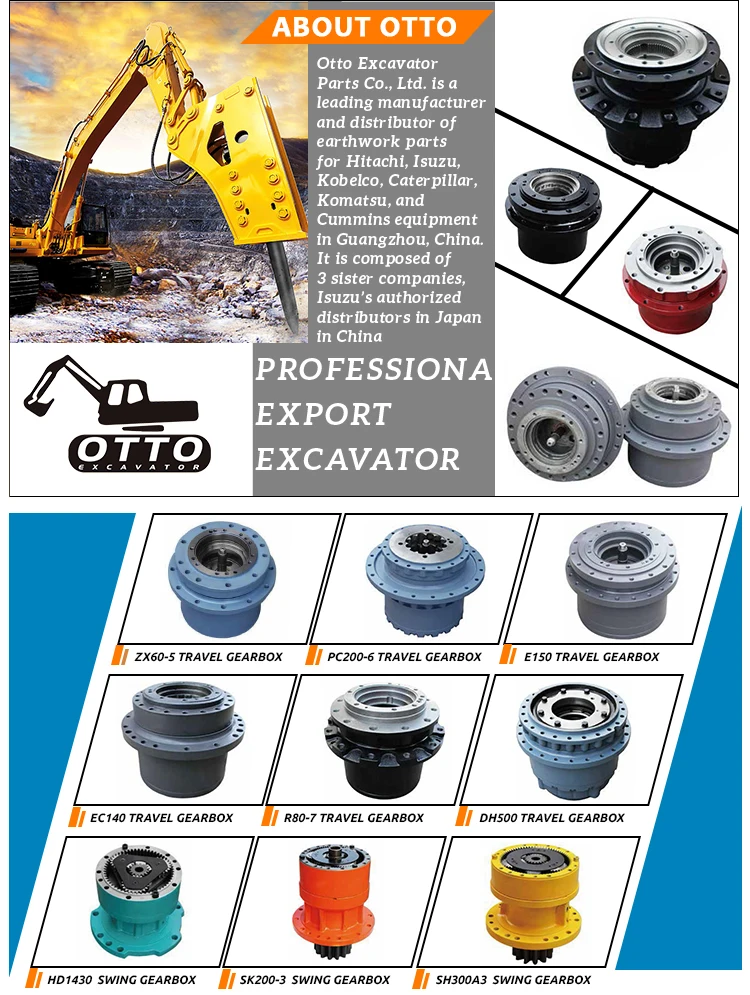 ABOUT OTTO

Otto Excavator Parts Co., Ltd. is a leading manufacturer and distributor of earthwork parts for Hitachi, Isuzu, Kobelco, Caterpillar, Komatsu, and Cummins equipment in Guangzhou, China. It is composed of 3 sister companies, Isuzu's authorized distributors in Japan in China

OTTO
EXCAVATOR

PROFESSIONA
EXPORT
EXCAVATOR

ZX60-5 TRAVEL GEARBOX

PC200-6 TRAVEL GEARBOX

E150 TRAVEL GEARBOX

EC140 TRAVEL GEARBOX

R80-7 TRAVEL GEARBOX

DH500 TRAVEL GEARBOX

HD1430 SWING GEARBOX

SK200-3 SWING GEARBOX

SH300A3 SWING GEARBOX